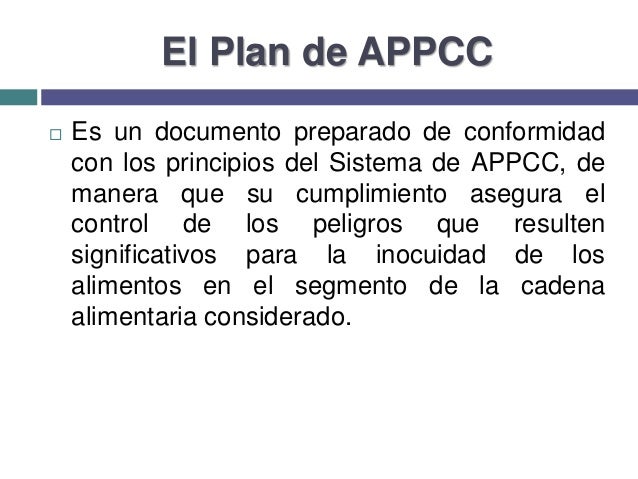 El Plan de APPCC

□ Es un documento preparado de conformidad con los principios del Sistema de APPCC, de manera que su cumplimiento asegura el control de los peligros que resulten significativos para la inocuidad de los alimentos en el segmento de la cadena alimentaria considerado.